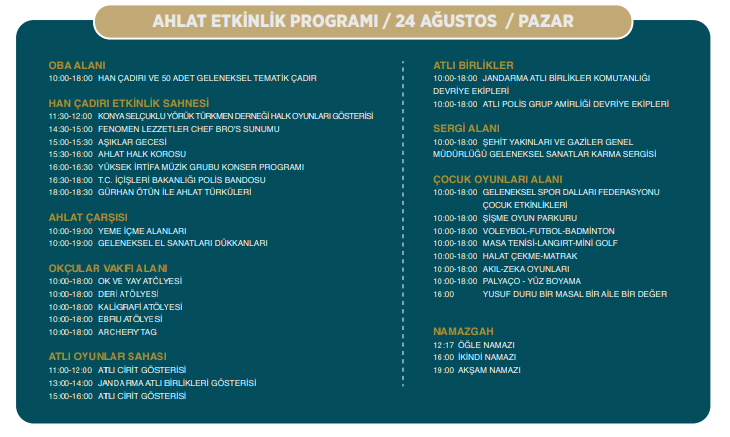 AHLAT ETKİNLİK PROGRAMI / 24 AĞUSTOS / PAZAR

OBA ALANI
10:00-18:00 HAN ÇADIRI VE 50 ADET GELENEKSEL TEMATİK ÇADIR

HAN ÇADIRI ETKİNLİK SAHNESİ
11:30-12:00 KONYA SELÇUKLU YÖRÜK TÜRKMEN DERNEĞİ HALK OYUNLARI GÖSTERİSİ
14:30-15:00 FENOMEN LEZZETLER CHEF BRO'S SUNUMU
15:00-15:30 AŞIKLAR GECESİ
15:30-16:00 AHLAT HALK KOROSU
16:00-16:30 YÜKSEK İRTİFA MÜZİK GRUBU KONSER PROGRAMI
16:30-18:00 T.C. İÇİŞLERİ BAKANLIĞI POLİS BANDOSU
18:00-18:30 GÜRHAN ÖTÜN İLE AHLAT TÜRKÜLERİ

AHLAT ÇARŞISI
10:00-19:00 YEME İÇME ALANLARI
10:00-19:00 GELENEKSEL EL SANATLARI DÜKKANLARI

OKÇULAR VAKFI ALANI
10:00-18:00 OK VE YAY ATÖLYESİ
10:00-18:00 DERİ ATÖLYESİ
10:00-18:00 KALİGRAFİ ATÖLYESİ
10:00-18:00 EBRU ATÖLYESİ
10:00-18:00 ARCHERY TAG

ATLI OYUNLAR SAHASI
11:00-12:00 ATLI CİRİT GÖSTERİSİ
13:00-14:00 JANDARMA ATLI BİRLİKLERİ GÖSTERİSİ
15:00-16:00 ATLI CİRİT GÖSTERİSİ

ATLI BİRLİKLER
10:00-18:00 JANDARMA ATLI BİRLİKLER KOMUTANLIĞI DEVRİYE EKİPLERİ
10:00-18:00 ATLI POLİS GRUP AMİRLİĞİ DEVRİYE EKİPLERİ

SERGİ ALANI
10:00-18:00 ŞEHİT YAKINLARI VE GAZİLER GENEL MÜDÜRLÜĞÜ GELENEKSEL SANATLAR KARMA SERGİSİ

ÇOCUK OYUNLARI ALANI
10:00-18:00 GELENEKSEL SPOR DALLARI FEDERASYONU ÇOCUK ETKİNLİKLERİ
10:00-18:00 ŞİŞME OYUN PARKURU
10:00-18:00 VOLEYBOL-FUTBOL-BADMİNTON
10:00-18:00 MASA TENİSİ-LANGIRT-MİNİ GOLF
10:00-18:00 HALAT ÇEKME-MATRAK
10:00-18:00 AKIL-ZEKA OYUNLARI
10:00-18:00 PALYAÇO - YÜZ BOYAMA
16:00 YUSUF DURU BİR MASAL BİR AİLE BİR DEĞER

NAMAZGAH
12:17 ÖĞLE NAMAZI
16:00 İKİNDİ NAMAZI
19:00 AKŞAM NAMAZI